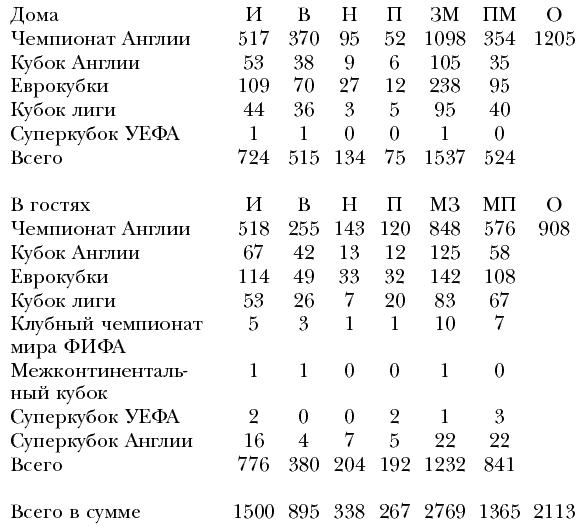 | Дома | И | В | Н | П | ЗМ | ПМ | О |
|---|---|---|---|---|---|---|---|
| Чемпионат Англии | 517 | 370 | 95 | 52 | 1098 | 354 | 1205 |
| Кубок Англии | 53 | 38 | 9 | 6 | 105 | 35 | |
| Еврокубки | 109 | 70 | 27 | 12 | 238 | 95 | |
| Кубок лиги | 44 | 36 | 3 | 5 | 95 | 40 | |
| Суперкубок УЕФА | 1 | 1 | 0 | 0 | 1 | 0 | |
| Всего | 724 | 515 | 134 | 75 | 1537 | 524 | |

| В гостях | И | В | Н | П | МЗ | МП | О |
|---|---|---|---|---|---|---|---|
| Чемпионат Англии | 518 | 255 | 143 | 120 | 848 | 576 | 908 |
| Кубок Англии | 67 | 42 | 13 | 12 | 125 | 58 | |
| Еврокубки | 114 | 49 | 33 | 32 | 142 | 108 | |
| Кубок лиги | 53 | 26 | 7 | 20 | 83 | 67 | |
| Клубный чемпионат мира ФИФА | 5 | 3 | 1 | 1 | 10 | 7 | |
| Межконтинентальный кубок | 1 | 1 | 0 | 0 | 1 | 0 | |
| Суперкубок УЕФА | 2 | 0 | 0 | 2 | 1 | 3 | |
| Суперкубок Англии | 16 | 4 | 7 | 5 | 22 | 22 | |
| Всего | 776 | 380 | 204 | 192 | 1232 | 841 | |

| Всего в сумме | 1500 | 895 | 338 | 267 | 2769 | 1365 | 2113 |
|---|---|---|---|---|---|---|---|